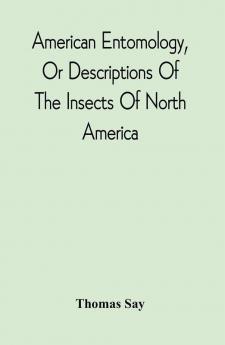 American Entomology, Or Descriptions Of The Insects Of North America

Thomas Say